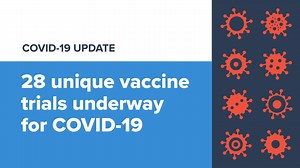 COVID-19 UPDATE

28 unique vaccine trials underway for COVID-19